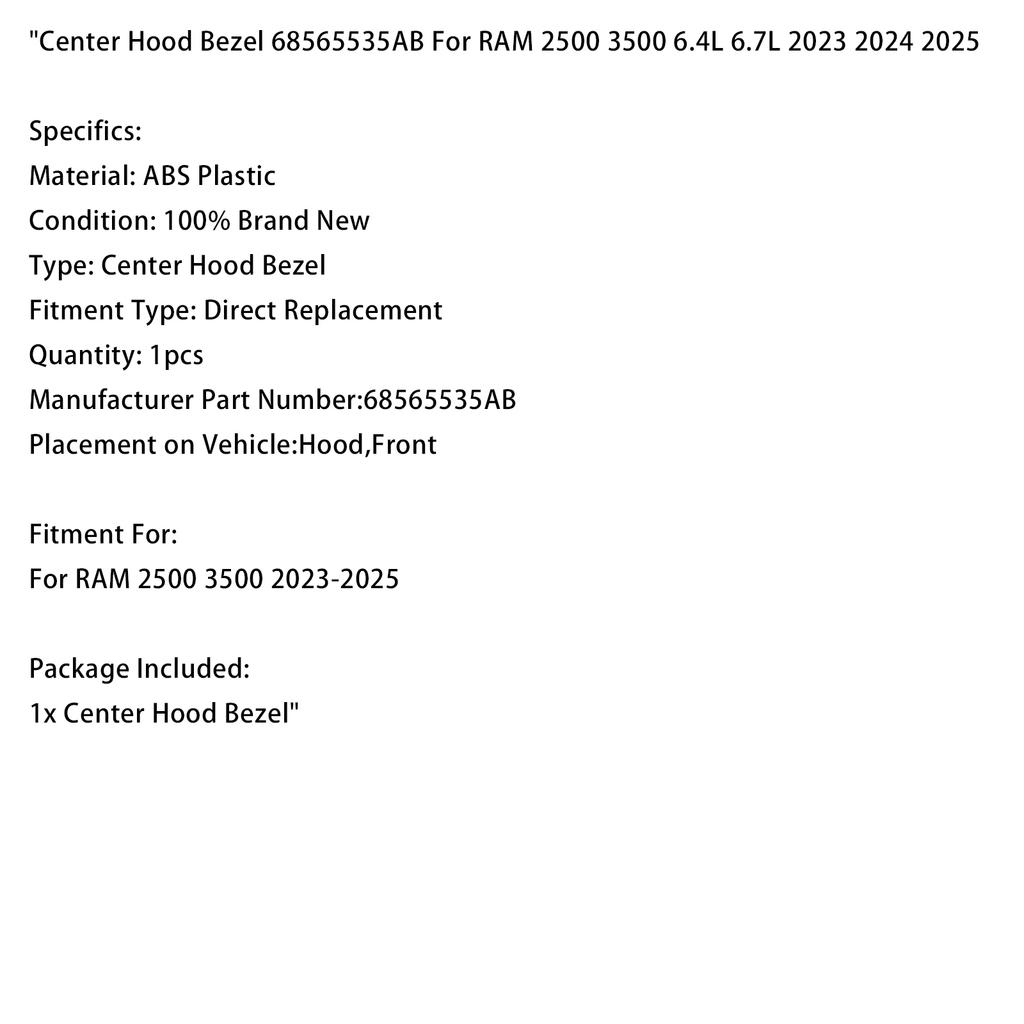 "Center Hood Bezel 68565535AB For RAM 2500 3500 6.4L 6.7L 2023 2024 2025

Specifics:
Material: ABS Plastic
Condition: 100% Brand New
Type: Center Hood Bezel
Fitment Type: Direct Replacement
Quantity: 1pcs
Manufacturer Part Number:68565535AB
Placement on Vehicle:Hood,Front

Fitment For:
For RAM 2500 3500 2023-2025

Package Included:
1x Center Hood Bezel"